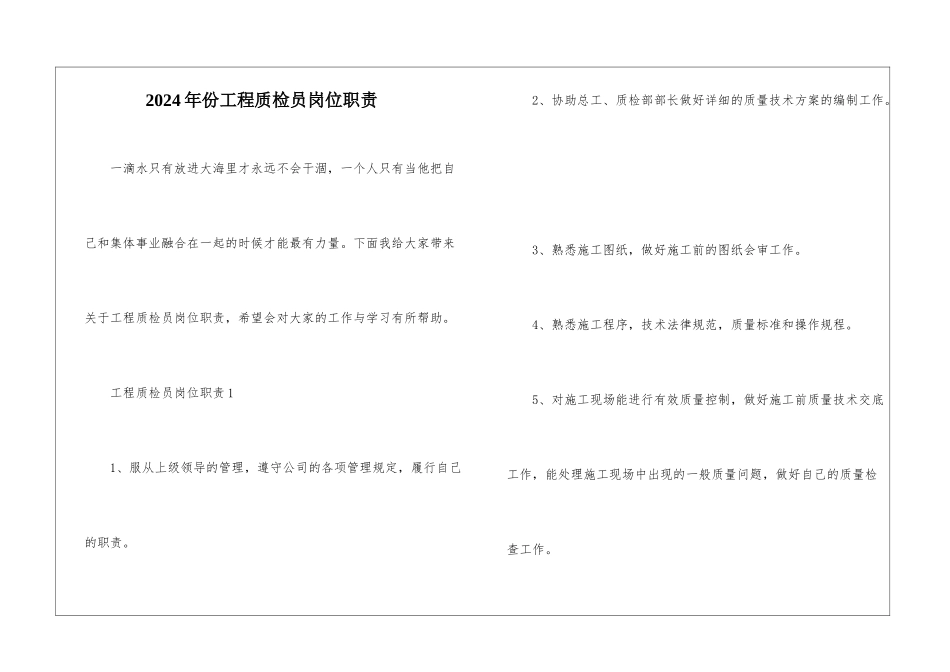 2024年份工程质检员岗位职责

一滴水只有放进大海里才永远不会干涸，一个人只有当他把自己和集体事业融合在一起的时候才能最有力量。下面我给大家带来关于工程质检员岗位职责，希望会对大家的工作与学习有所帮助。

工程质检员岗位职责1

1、服从上级领导的管理，遵守公司的各项管理规定，履行自己的职责。

2、协助总工、质检部部长做好详细的质量技术方案的编制工作。

3、熟悉施工图纸，做好施工前的图纸会审工作。

4、熟悉施工程序，技术法律规范，质量标准和操作规程。

5、对施工现场能进行有效质量控制，做好施工前质量技术交底工作，能处理施工现场中出现的一般质量问题，做好自己的质量检查工作。